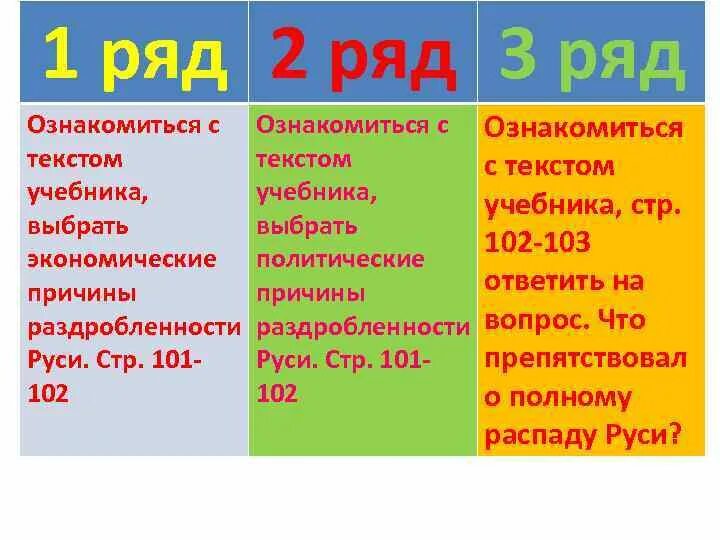 | 1 ряд | 2 ряд | 3 ряд |
|---|---|---|
| Ознакомиться с текстом учебника, выбрать экономические причины раздробленности Руси. Стр. 101-102 | Ознакомиться с текстом учебника, выбрать политические причины раздробленности Руси. Стр. 101-102 | Ознакомиться с текстом учебника, стр. 102-103 ответить на вопрос. Что препятствовало полному распаду Руси? |